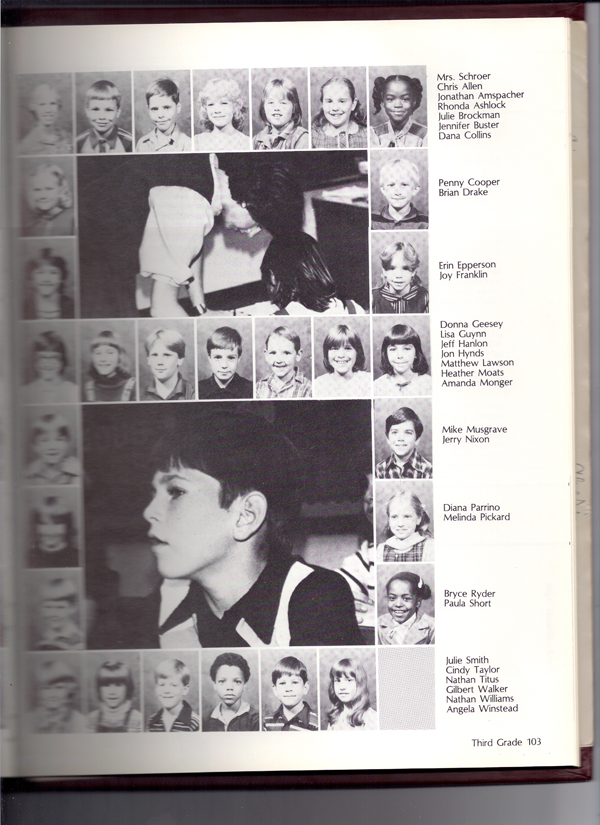 Mrs. Schroer
Chris Allen
Jonathan Amspacher
Rhonda Ashlock
Julie Brockman
Jennifer Buster
Dana Collins

Penny Cooper
Brian Drake

Erin Epperson
Joy Franklin

Donna Geesey
Lisa Guynn
Jeff Hanlon
Jon Hynds
Matthew Lawson
Heather Moats
Amanda Monger

Mike Musgrave
Jerry Nixon

Diana Parrino
Melinda Pickard

Bryce Ryder
Paula Short

Julie Smith
Cindy Taylor
Nathan Titus
Gilbert Walker
Nathan Williams
Angela Winstead

Third Grade 103